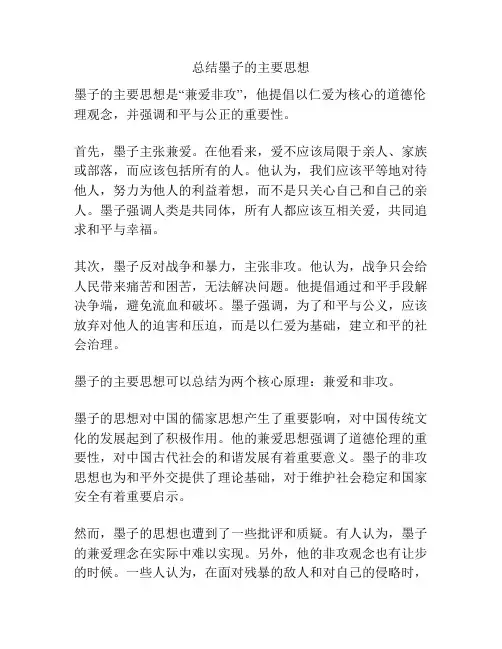 总结墨子的主要思想

墨子的主要思想是“兼爱非攻”，他提倡以仁爱为核心的道德伦理观念，并强调和平与公正的重要性。

首先，墨子主张兼爱。在他看来，爱不应该局限于亲人、家族或部落，而应该包括所有的人。他认为，我们应该平等地对待他人，努力为他人的利益着想，而不是只关心自己和自己的亲人。墨子强调人类是共同体，所有人都应该互相关爱，共同追求和平与幸福。

其次，墨子反对战争和暴力，主张非攻。他认为，战争只会给人民带来痛苦和困苦，无法解决问题。他提倡通过和平手段解决争端，避免流血和破坏。墨子强调，为了和平与公义，应该放弃对他人的迫害和压迫，而是以仁爱为基础，建立和平的社会治理。

墨子的主要思想可以总结为两个核心原理：兼爱和非攻。

墨子的思想对中国的儒家思想产生了重要影响，对中国传统文化的发展起到了积极作用。他的兼爱思想强调了道德伦理的重要性，对中国古代社会的和谐发展有着重要意义。墨子的非攻思想也为和平外交提供了理论基础，对于维护社会稳定和国家安全有着重要启示。

然而，墨子的思想也遭到了一些批评和质疑。有人认为，墨子的兼爱理念在实际中难以实现。另外，他的非攻观念也有让步的时候。一些人认为，在面对残暴的敌人和对自己的侵略时，